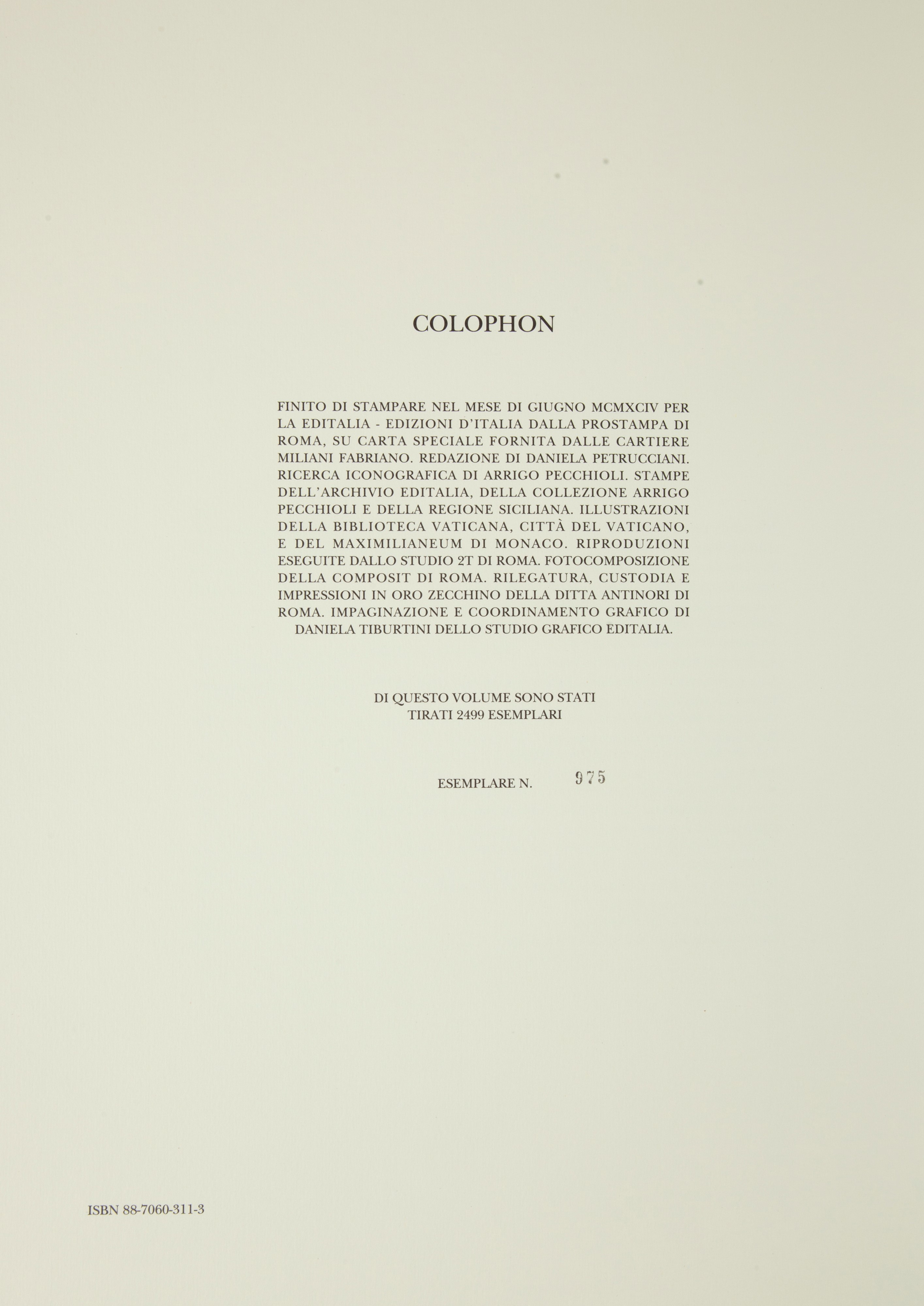 COLOPHON

FINITO DI STAMPARE NEL MESE DI GIUGNO MCMXCIV PER LA EDITALIA - EDIZIONI D'ITALIA DALLA PROSTAMPA DI ROMA, SU CARTA SPECIALE FORNITA DALLE CARTIERE MILIANI FABRIANO. REDAZIONE DI DANIELA PETRUCCIANI. RICERCA ICONOGRAFICA DI ARRIGO PECCHIOLI. STAMPE DELL'ARCHIVIO EDITALIA, DELLA COLLEZIONE ARRIGO PECCHIOLI E DELLA REGIONE SICILIANA. ILLUSTRAZIONI DELLA BIBLIOTECA VATICANA, CITTÀ DEL VATICANO, E DEL MAXIMILIANEUM DI MONACO. RIPRODUZIONI ESEGUITE DALLO STUDIO 2T DI ROMA. FOTOCOMPOSIZIONE DELLA COMPOSIT DI ROMA. RILEGATURA, CUSTODIA E IMPRESSIONI IN ORO ZECCHINO DELLA DITTA ANTINORI DI ROMA. IMPAGINAZIONE E COORDINAMENTO GRAFICO DI DANIELA TIBURTINI DELLO STUDIO GRAFICO EDITALIA.

DI QUESTO VOLUME SONO STATI TIRATI 2499 ESEMPLARI

ESEMPLARE N. 975

ISBN 88-7060-311-3